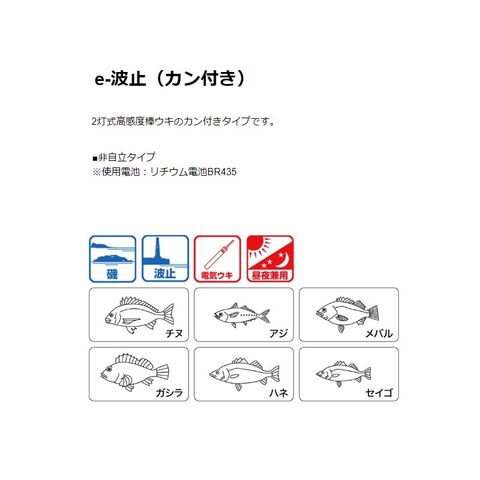 e-波止（カン付き）

2灯式高感度棒ウキのカン付きタイプです。

■非自立タイプ
※使用電池：リチウム電池BR435

磯

波止

電気ウキ

昼夜兼用

チヌ

アジ

メバル

ガシラ

ハネ

セイゴ